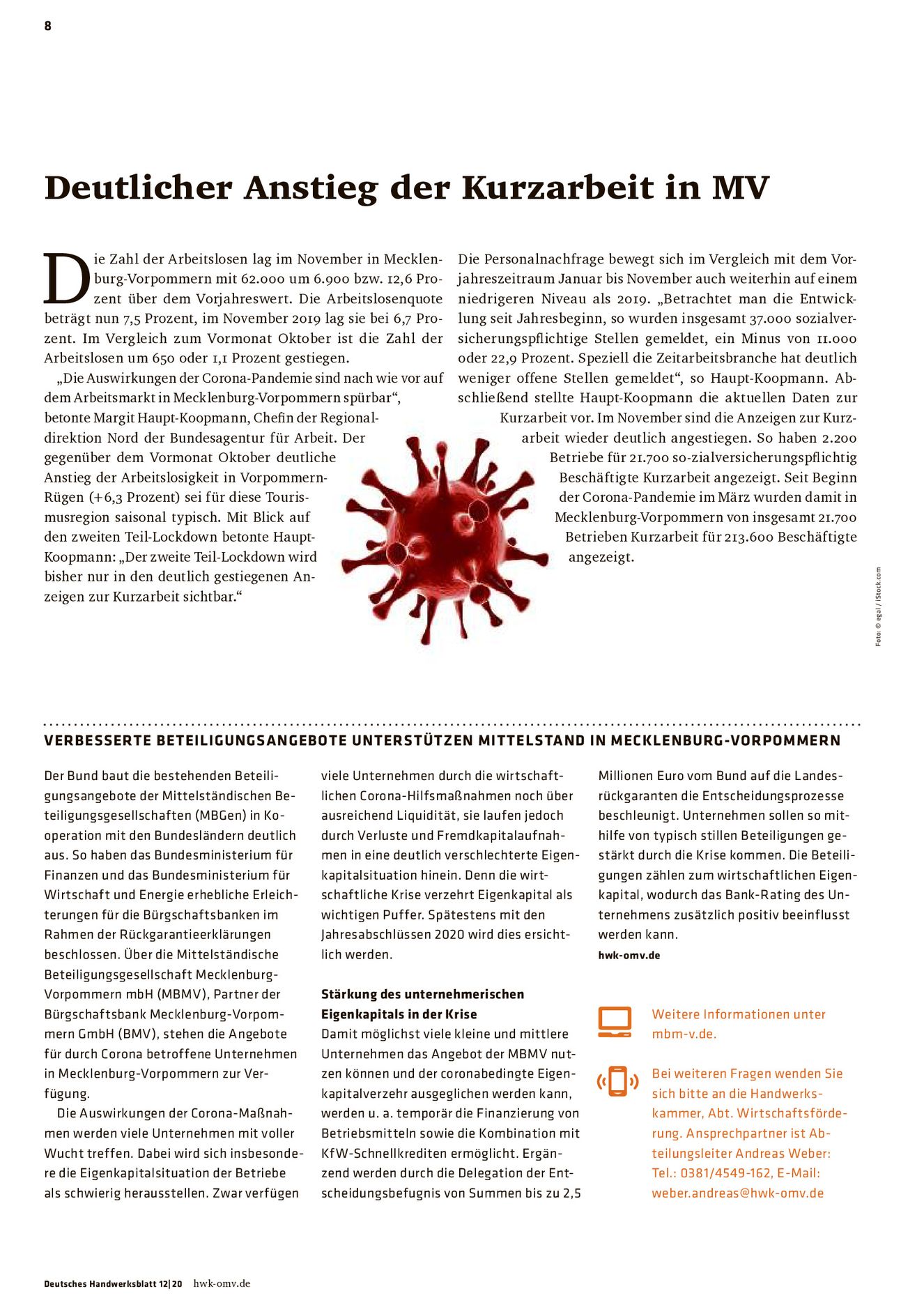 8

Deutlicher Anstieg der Kurzarbeit in MV

Die Zahl der Arbeitslosen lag im November in Mecklenburg-Vorpommern mit 62.000 um 6.900 bzw. 12,6 Prozent über dem Vorjahreswert. Die Arbeitslosenquote beträgt nun 7,5 Prozent, im November 2019 lag sie bei 6,7 Prozent. Im Vergleich zum Vormonat Oktober ist die Zahl der Arbeitslosen um 650 oder 1,1 Prozent gestiegen.

„Die Auswirkungen der Corona-Pandemie sind nach wie vor auf dem Arbeitsmarkt in Mecklenburg-Vorpommern spürbar“, betonte Margit Haupt-Koopmann, Chefin der Regionaldirektion Nord der Bundesagentur für Arbeit. Der gegenüber dem Vormonat Oktober deutliche Anstieg der Arbeitslosigkeit in Vorpommern-Rügen (+6,3 Prozent) sei für diese Tourismusregion saisonal typisch. Mit Blick auf den zweiten Teil-Lockdown betonte Haupt-Koopmann: „Der zweite Teil-Lockdown wird bisher nur in den deutlich gestiegenen Anzeigen zur Kurzarbeit sichtbar.“

Die Personalnachfrage bewegt sich im Vergleich mit dem Vorjahreszeitraum Januar bis November auch weiterhin auf einem niedrigeren Niveau als 2019. „Betrachtet man die Entwicklung seit Jahresbeginn, so wurden insgesamt 37.000 sozialversicherungspflichtige Stellen gemeldet, ein Minus von 11.000 oder 22,9 Prozent. Speziell die Zeitarbeitsbranche hat deutlich weniger offene Stellen gemeldet“, so Haupt-Koopmann. Abschließend stellte Haupt-Koopmann die aktuellen Daten zur Kurzarbeit vor. Im November sind die Anzeigen zur Kurzarbeit wieder deutlich angestiegen. So haben 2.200 Betriebe für 21.700 so-zialversicherungspflichtig Beschäftigte Kurzarbeit angezeigt. Seit Beginn der Corona-Pandemie im März wurden damit in Mecklenburg-Vorpommern von insgesamt 21.700 Betrieben Kurzarbeit für 213.600 Beschäftigte angezeigt.

Foto: © egal / iStock.com

VERBESSERTE BETEILIGUNGSANGEBOTE UNTERSTÜTZEN MITTELSTAND IN MECKLENBURG-VORPOMMERN

Der Bund baut die bestehenden Beteiligungsangebote der Mittelständischen Beteiligungsgesellschaften (MBGen) in Kooperation mit den Bundesländern deutlich aus. So haben das Bundesministerium für Finanzen und das Bundesministerium für Wirtschaft und Energie erhebliche Erleichterungen für die Bürgschaftsbanken im Rahmen der Rückgarantieerklärungen beschlossen. Über die Mittelständische Beteiligungsgesellschaft Mecklenburg-Vorpommern mbH (MBMV), Partner der Bürgschaftsbank Mecklenburg-Vorpommern GmbH (BMV), stehen die Angebote für durch Corona betroffene Unternehmen in Mecklenburg-Vorpommern zur Verfügung.

Die Auswirkungen der Corona-Maßnahmen werden viele Unternehmen mit voller Wucht treffen. Dabei wird sich insbesondere die Eigenkapitalsituation der Betriebe als schwierig herausstellen. Zwar verfügen viele Unternehmen durch die wirtschaftlichen Corona-Hilfsmaßnahmen noch über ausreichend Liquidität, sie laufen jedoch durch Verluste und Fremdkapitalaufnahmen in eine deutlich verschlechterte Eigenkapitalsituation hinein. Denn die wirtschaftliche Krise verzehrt Eigenkapital als wichtigen Puffer. Spätestens mit den Jahresabschlüssen 2020 wird dies ersichtlich werden.

Stärkung des unternehmerischen Eigenkapitals in der Krise
Damit möglichst viele kleine und mittlere Unternehmen das Angebot der MBMV nutzen können und der coronabedingte Eigenkapitalverzehr ausgeglichen werden kann, werden u. a. temporär die Finanzierung von Betriebsmitteln sowie die Kombination mit KfW-Schnellkrediten ermöglicht. Ergänzend werden durch die Delegation der Entscheidungsbefugnis von Summen bis zu 2,5 Millionen Euro vom Bund auf die Landesrückgaranten die Entscheidungsprozesse beschleunigt. Unternehmen sollen so mithilfe von typisch stillen Beteiligungen gestärkt durch die Krise kommen. Die Beteiligungen zählen zum wirtschaftlichen Eigenkapital, wodurch das Bank-Rating des Unternehmens zusätzlich positiv beeinflusst werden kann.
hwk-omv.de

Weitere Informationen unter mbm-v.de.

Bei weiteren Fragen wenden Sie sich bitte an die Handwerkskammer, Abt. Wirtschaftsförderung. Ansprechpartner ist Abteilungsleiter Andreas Weber: Tel.: 0381/4549-162, E-Mail: weber.andreas@hwk-omv.de

Deutsches Handwerksblatt 12|20 hwk-omv.de